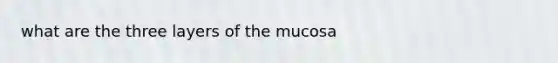 what are the three layers of the mucosa